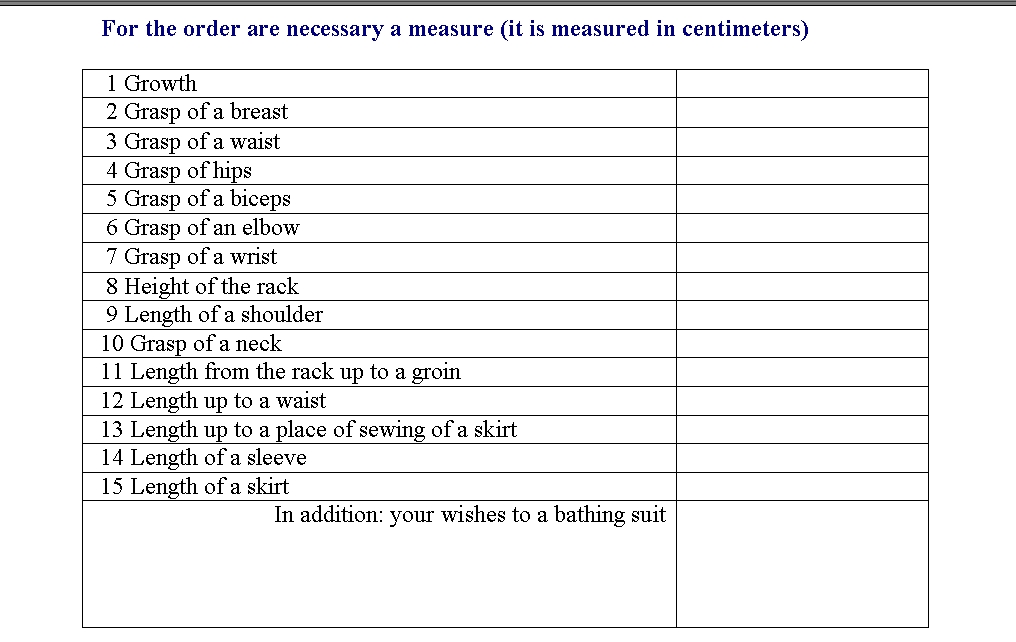 For the order are necessary a measure (it is measured in centimeters)

| | |
|---|---|
| 1 Growth | |
| 2 Grasp of a breast | |
| 3 Grasp of a waist | |
| 4 Grasp of hips | |
| 5 Grasp of a biceps | |
| 6 Grasp of an elbow | |
| 7 Grasp of a wrist | |
| 8 Height of the rack | |
| 9 Length of a shoulder | |
| 10 Grasp of a neck | |
| 11 Length from the rack up to a groin | |
| 12 Length up to a waist | |
| 13 Length up to a place of sewing of a skirt | |
| 14 Length of a sleeve | |
| 15 Length of a skirt | |
| In addition: your wishes to a bathing suit | |